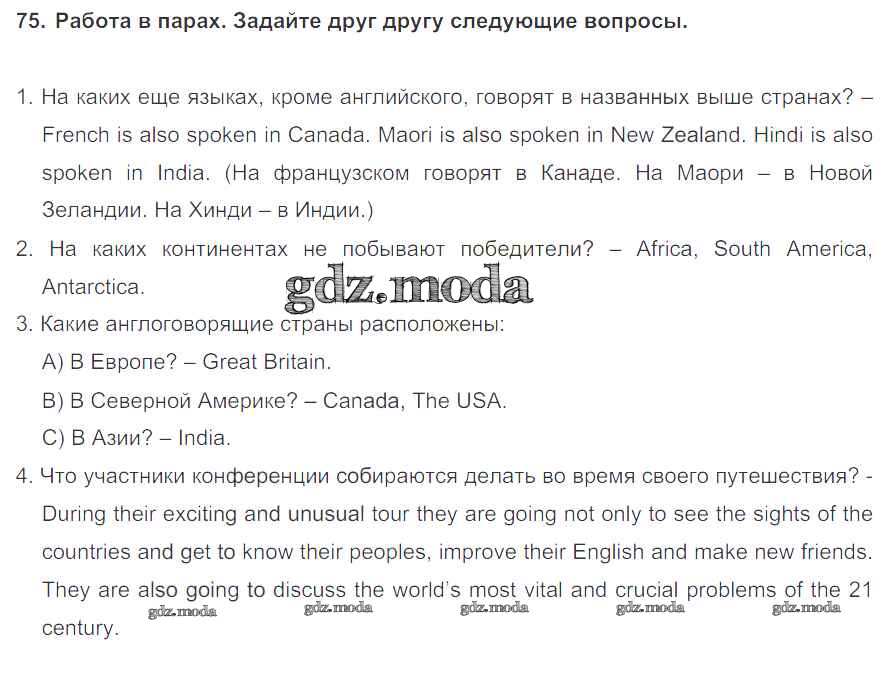 75. Работа в парах. Задайте друг другу следующие вопросы.

1. На каких еще языках, кроме английского, говорят в названных выше странах? – French is also spoken in Canada. Maori is also spoken in New Zealand. Hindi is also spoken in India. (На французском говорят в Канаде. На Маори – в Новой Зеландии. На Хинди – в Индии.)

2. На каких континентах не побывают победители? – Africa, South America, Antarctica.

3. Какие англоговорящие страны расположены:

A) В Европе? – Great Britain.

B) В Северной Америке? – Canada, The USA.

C) В Азии? – India.

4. Что участники конференции собираются делать во время своего путешествия? - During their exciting and unusual tour they are going not only to see the sights of the countries and get to know their peoples, improve their English and make new friends. They are also going to discuss the world's most vital and crucial problems of the 21 century.

gdz.moda